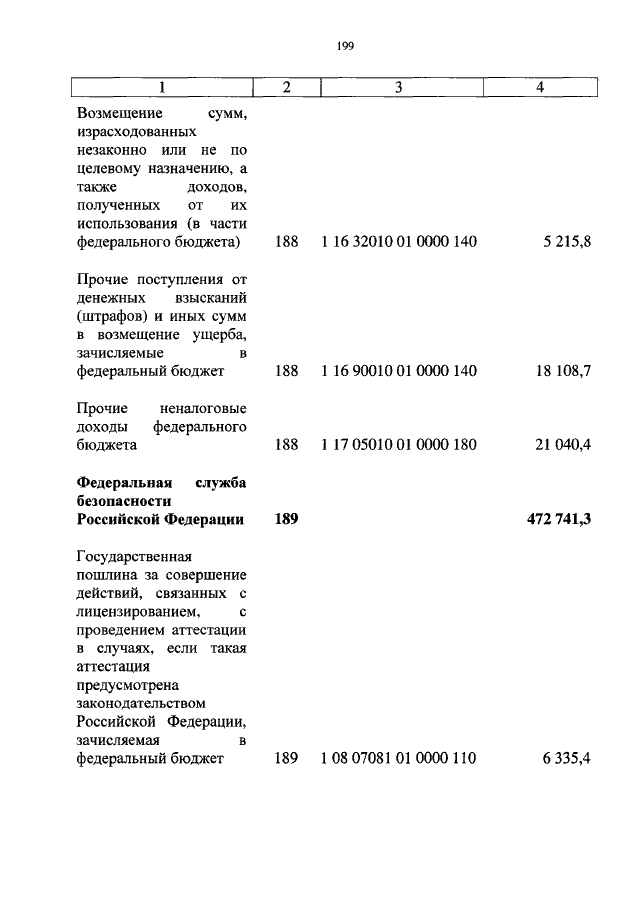 199

| 1 | 2 | 3 | 4 |
|---|---|---|---|
| Возмещение сумм, израсходованных незаконно или не по целевому назначению, а также доходов, полученных от их использования (в части федерального бюджета) | 188 | 1 16 32010 01 0000 140 | 5 215,8 |
| Прочие поступления от денежных взысканий (штрафов) и иных сумм в возмещение ущерба, зачисляемые в федеральный бюджет | 188 | 1 16 90010 01 0000 140 | 18 108,7 |
| Прочие неналоговые доходы федерального бюджета | 188 | 1 17 05010 01 0000 180 | 21 040,4 |
| **Федеральная служба безопасности Российской Федерации** | **189** | | **472 741,3** |
| Государственная пошлина за совершение действий, связанных с лицензированием, с проведением аттестации в случаях, если такая аттестация предусмотрена законодательством Российской Федерации, зачисляемая в федеральный бюджет | 189 | 1 08 07081 01 0000 110 | 6 335,4 |